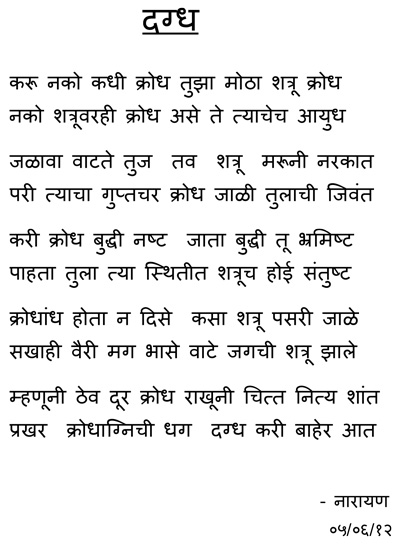 दग्ध

करू नको कधी क्रोध तुझा मोठा शत्रू क्रोध
नको शत्रूवरही क्रोध असे ते त्याचेच आयुध

जळावा वाटते तुज तव शत्रू मरूनी नरकात
परी त्याचा गुप्तचर क्रोध जाळी तुलाची जिवंत

करी क्रोध बुद्धी नष्ट जाता बुद्धी तू भ्रमिष्ट
पाहता तुला त्या स्थितीत शत्रूच होई संतुष्ट

क्रोधांध होता न दिसे कसा शत्रू पसरी जाळे
सखाही वैरी मग भासे वाटे जगची शत्रू झाले

म्हणूनी ठेव दूर क्रोध राखूनी चित्त नित्य शांत
प्रखर क्रोधाग्निची धग दग्ध करी बाहेर आत

- नारायण
०५/०६/१२